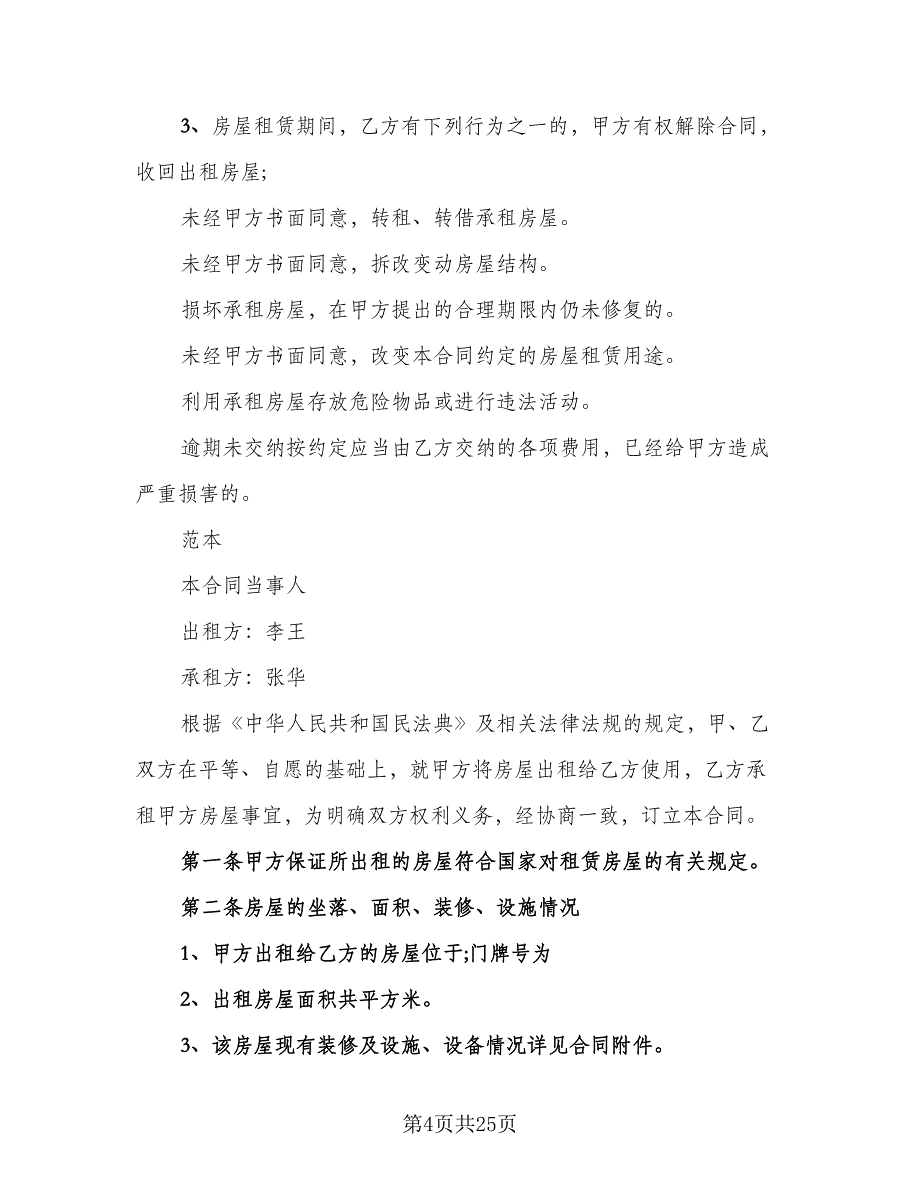 3、房屋租赁期间，乙方有下列行为之一的，甲方有权解除合同，收回出租房屋;

未经甲方书面同意，转租、转借承租房屋。

未经甲方书面同意，拆改变动房屋结构。

损坏承租房屋，在甲方提出的合理期限内仍未修复的。

未经甲方书面同意，改变本合同约定的房屋租赁用途。

利用承租房屋存放危险物品或进行违法活动。

逾期未交纳按约定应当由乙方交纳的各项费用，已经给甲方造成严重损害的。

范本

本合同当事人

出租方：李王

承租方：张华

根据《中华人民共和国民法典》及相关法律法规的规定，甲、乙双方在平等、自愿的基础上，就甲方将房屋出租给乙方使用，乙方承租甲方房屋事宜，为明确双方权利义务，经协商一致，订立本合同。

第一条甲方保证所出租的房屋符合国家对租赁房屋的有关规定。

第二条房屋的坐落、面积、装修、设施情况

1、甲方出租给乙方的房屋位于;门牌号为

2、出租房屋面积共平方米。

3、该房屋现有装修及设施、设备情况详见合同附件。

第4页共25页